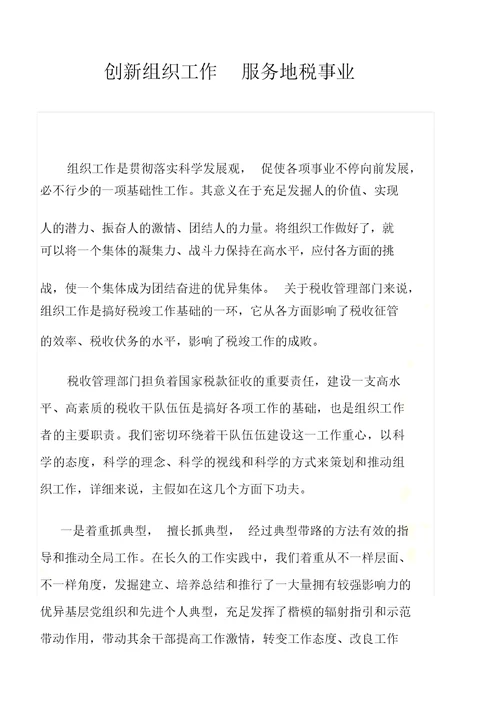 创新组织工作　服务地税事业

组织工作是贯彻落实科学发展观，　促使各项事业不停向前发展，必不行少的一项基础性工作。其意义在于充足发掘人的价值、实现人的潜力、振奋人的激情、团结人的力量。将组织工作做好了，就可以将一个集体的凝集力、战斗力保持在高水平，应付各方面的挑战，使一个集体成为团结奋进的优异集体。　关于税收管理部门来说，组织工作是搞好税竣工作基础的一环，它从各方面影响了税收征管的效率、税收伏务的水平，影响了税竣工作的成败。

税收管理部门担负着国家税款征收的重要责任，建设一支高水平、高素质的税收干队伍伍是搞好各项工作的基础，也是组织工作者的主要职责。我们密切环绕着干队伍伍建设这一工作重心，以科学的态度，科学的理念、科学的视线和科学的方式来策划和推动组织工作，详细来说，主假如在这几个方面下功夫。

一是着重抓典型，　擅长抓典型，　经过典型带路的方法有效的指导和推动全局工作。在长久的工作实践中，我们着重从不一样层面、不一样角度，发掘建立、培养总结和推行了一大量拥有较强影响力的优异基层党组织和先进个人典型，充足发挥了楷模的辐射指引和示范带动作用，带动其余干部提高工作激情，转变工作态度、改良工作